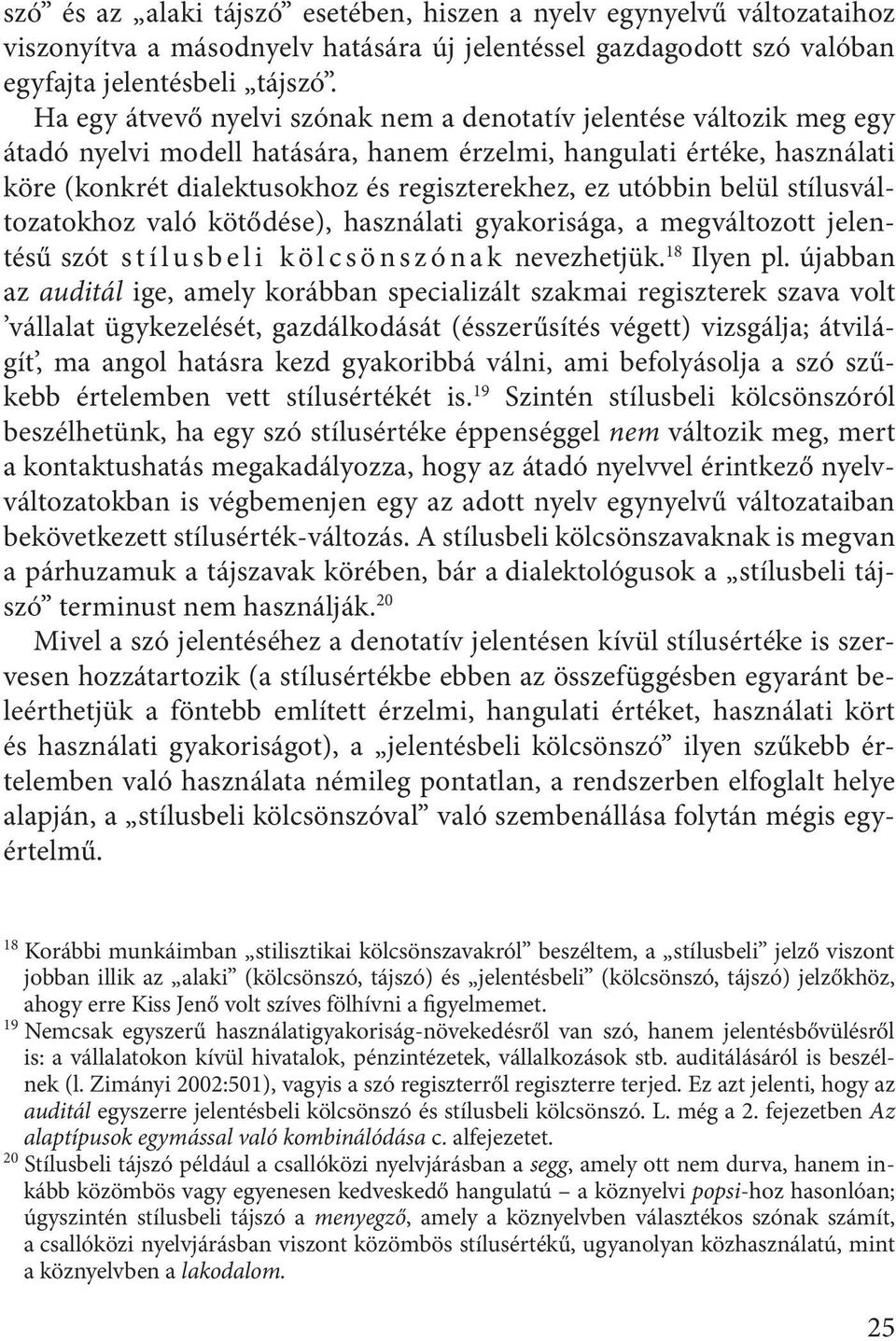 szó” és az „alaki tájszó” esetében, hiszen a nyelv egynyelvű változataihoz viszonyítva a másodnyelv hatására új jelentéssel gazdagodott szó valóban egyfajta jelentésbeli „tájszó”.

Ha egy átvevő nyelvi szónak nem a denotatív jelentése változik meg egy átadó nyelvi modell hatására, hanem érzelmi, hangulati értéke, használati köre (konkrét dialektusokhoz és regiszterekhez, ez utóbbin belül stílusváltozatokhoz való kötődése), használati gyakorisága, a megváltozott jelentésű szót stílusbeli kölcsönszónak nevezhetjük.$^{18}$ Ilyen pl. újabban az auditál ige, amely korábban specializált szakmai regiszterek szava volt ’vállalat ügykezelését, gazdálkodását (ésszerűsítés végett) vizsgálja; átvilágít’, ma angol hatásra kezd gyakoribbá válni, ami befolyásolja a szó szűkebb értelemben vett stílusértékét is.$^{19}$ Szintén stílusbeli kölcsönszóról beszélhetünk, ha egy szó stílusértéke éppenséggel nem változik meg, mert a kontaktushatás megakadályozza, hogy az átadó nyelvvel érintkező nyelvváltozatokban is végbemenjen egy az adott nyelv egynyelvű változataiban bekövetkezett stílusérték-változás. A stílusbeli kölcsönszavaknak is megvan a párhuzamuk a tájszavak körében, bár a dialektológusok a „stílusbeli tájszó” terminust nem használják.$^{20}$

Mivel a szó jelentéséhez a denotatív jelentésen kívül stílusértéke is szervesen hozzátartozik (a stílusértékbe ebben az összefüggésben egyaránt beleérthetjük a föntebb említett érzelmi, hangulati értéket, használati kört és használati gyakoriságot), a „jelentésbeli kölcsönszó” ilyen szűkebb értelemben való használata némileg pontatlan, a rendszerben elfoglalt helye alapján, a „stílusbeli kölcsönszóval” való szembenállása folytán mégis egyértelmű.

$^{18}$ Korábbi munkáimban „stilisztikai kölcsönszavakról” beszéltem, a „stílusbeli” jelző viszont jobban illik az „alaki” (kölcsönszó, tájszó) és „jelentésbeli” (kölcsönszó, tájszó) jelzőkhöz, ahogy erre Kiss Jenő volt szíves fölhívni a figyelmemet.

$^{19}$ Nemcsak egyszerű használatigyakoriság-növekedésről van szó, hanem jelentésbővülésről is: a vállalatokon kívül hivatalok, pénzintézetek, vállalkozások stb. auditálásáról is beszélnek (l. Zimányi 2002:501), vagyis a szó regiszterről regiszterre terjed. Ez azt jelenti, hogy az auditál egyszerre jelentésbeli kölcsönszó és stílusbeli kölcsönszó. L. még a 2. fejezetben Az alaptípusok egymással való kombinálódása c. alfejezetet.

$^{20}$ Stílusbeli tájszó például a csallóközi nyelvjárásban a segg, amely ott nem durva, hanem inkább közömbös vagy egyenesen kedveskedő hangulatú – a köznyelvi popsi-hoz hasonlóan; úgyszintén stílusbeli tájszó a menyegző, amely a köznyelvben választékos szónak számít, a csallóközi nyelvjárásban viszont közömbös stílusértékű, ugyanolyan közhasználatú, mint a köznyelvben a lakodalom.

25